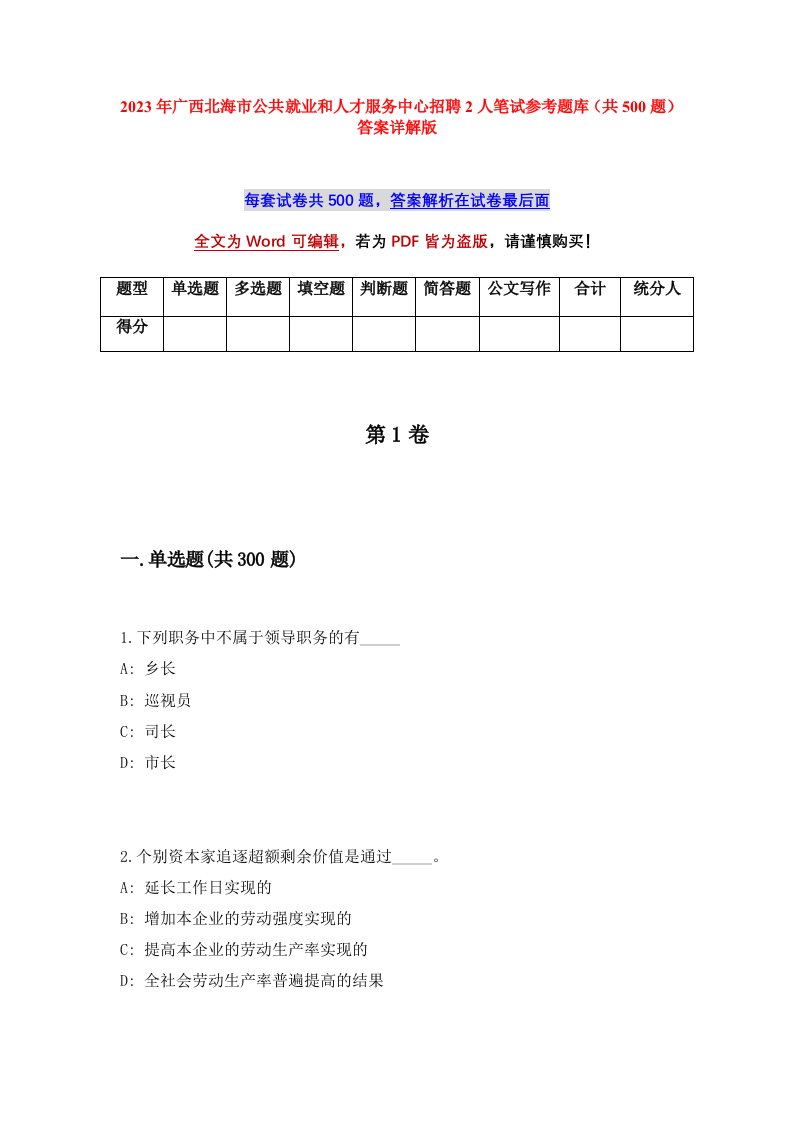 2023年广西北海市公共就业和人才服务中心招聘2人笔试参考题库（共500题）答案详解版

每套试卷共500题，答案解析在试卷最后面

全文为Word可编辑，若为PDF皆为盗版，请谨慎购买！

| 题型 | 单选题 | 多选题 | 填空题 | 判断题 | 简答题 | 公文写作 | 合计 | 统分人 |
|---|---|---|---|---|---|---|---|---|
| 得分 | | | | | | | | |

第1卷

一.单选题(共300题)

1.下列职务中不属于领导职务的有_____

A: 乡长

B: 巡视员

C: 司长

D: 市长

2.个别资本家追逐超额剩余价值是通过_____。

A: 延长工作日实现的

B: 增加本企业的劳动强度实现的

C: 提高本企业的劳动生产率实现的

D: 全社会劳动生产率普遍提高的结果